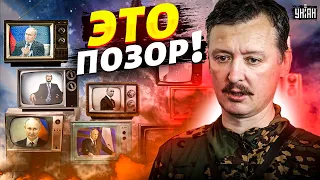 ЭТО ПОЗОР!

УНІАН